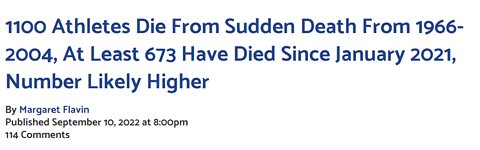 1100 Athletes Die From Sudden Death From 1966-2004, At Least 673 Have Died Since January 2021, Number Likely Higher

By Margaret Flavin
Published September 10, 2022 at 8:00pm
114 Comments